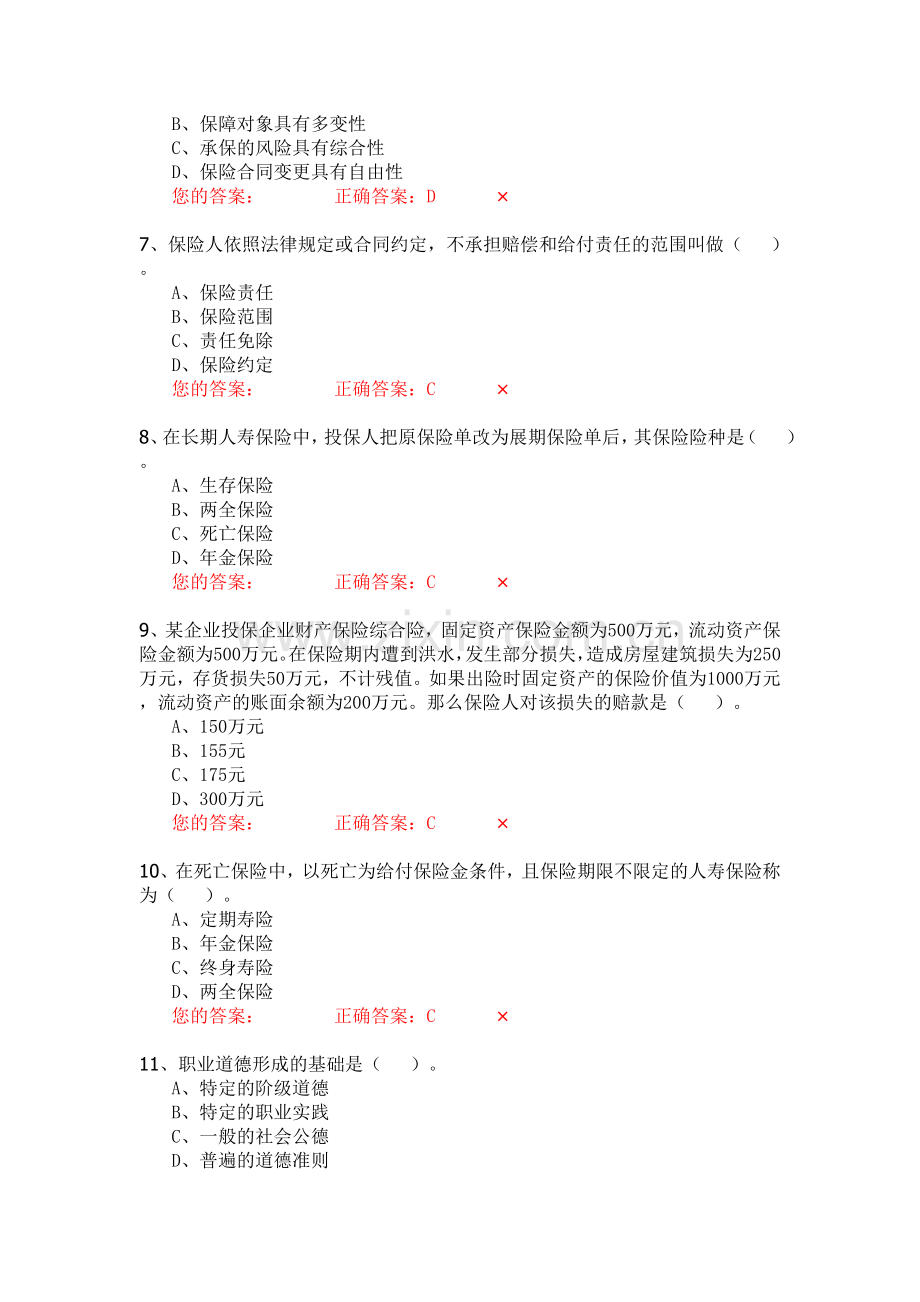 B、保障对象具有多变性
C、承保的风险具有综合性
D、保险合同变更具有自由性
您的答案： 正确答案：D ×

7、保险人依照法律规定或合同约定，不承担赔偿和给付责任的范围叫做（ ）。
A、保险责任
B、保险范围
C、责任免除
D、保险约定
您的答案： 正确答案：C ×

8、在长期人寿保险中，投保人把原保险单改为展期保险单后，其保险险种是（ ）。
A、生存保险
B、两全保险
C、死亡保险
D、年金保险
您的答案： 正确答案：C ×

9、某企业投保企业财产保险综合险，固定资产保险金额为500万元，流动资产保险金额为500万元。在保险期内遭到洪水，发生部分损失，造成房屋建筑损失为250万元，存货损失50万元，不计残值。如果出险时固定资产的保险价值为1000万元，流动资产的账面余额为200万元。那么保险人对该损失的赔款是（ ）。
A、150万元
B、155元
C、175元
D、300万元
您的答案： 正确答案：C ×

10、在死亡保险中，以死亡为给付保险金条件，且保险期限不限定的人寿保险称为（ ）。
A、定期寿险
B、年金保险
C、终身寿险
D、两全保险
您的答案： 正确答案：C ×

11、职业道德形成的基础是（ ）。
A、特定的阶级道德
B、特定的职业实践
C、一般的社会公德
D、普遍的道德准则